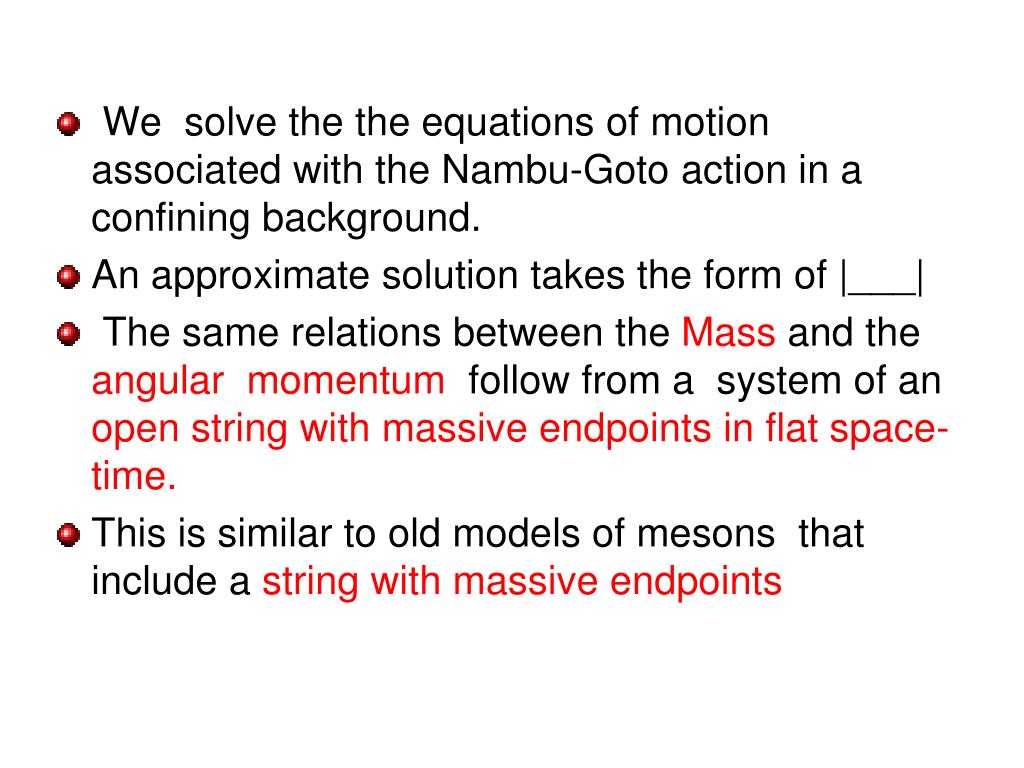 We solve the the equations of motion associated with the Nambu-Goto action in a confining background.

An approximate solution takes the form of |___|

The same relations between the Mass and the angular momentum follow from a system of an open string with massive endpoints in flat space-time.

This is similar to old models of mesons that include a string with massive endpoints